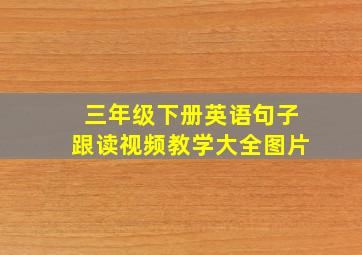 三年级下册英语句子
跟读视频教学大全图片